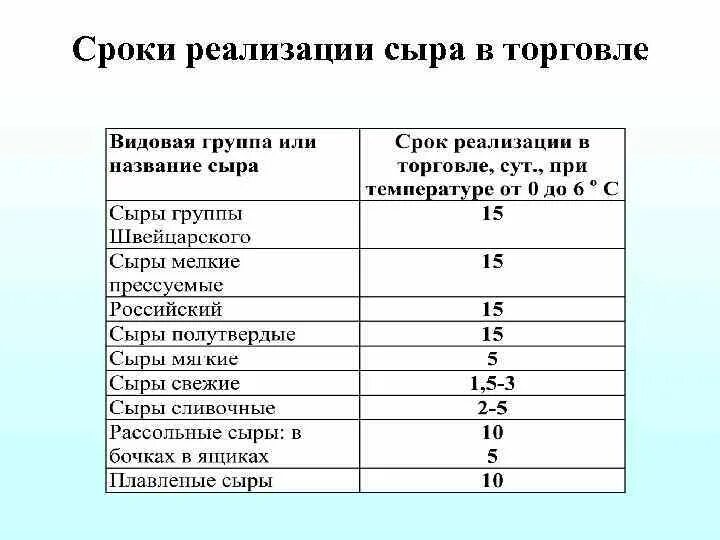 Сроки реализации сыра в торговле

| Видовая группа или название сыра | Срок реализации в торговле, сут., при температуре от 0 до 6 º С |
|---|---|
| Сыры группы Швейцарского | 15 |
| Сыры мелкие прессуемые | 15 |
| Российский | 15 |
| Сыры полутвердые | 15 |
| Сыры мягкие | 5 |
| Сыры свежие | 1,5-3 |
| Сыры сливочные | 2-5 |
| Рассольные сыры: в бочках в ящиках | 10 5 |
| Плавленые сыры | 10 |